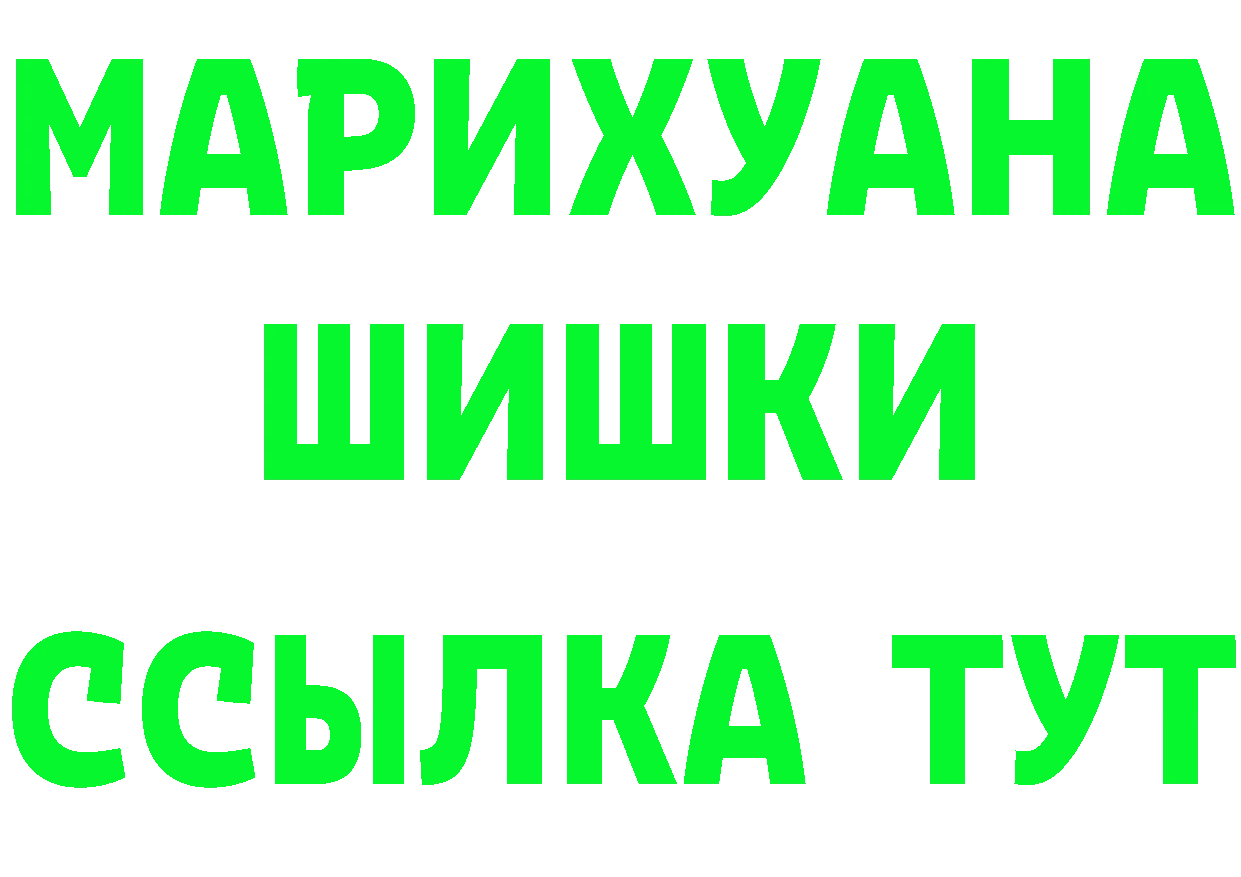 МАРИХУАНА
ШИШКИ
ССЫЛКА ТУТ